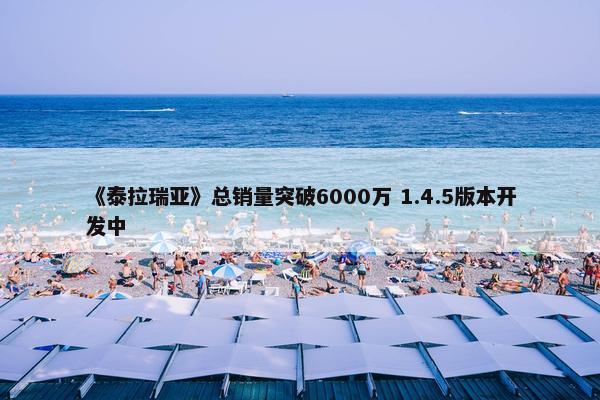 《泰拉瑞亚》总销量突破6000万 1.4.5版本开发中